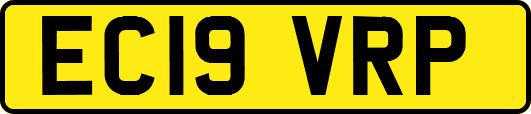 EC19 VRP